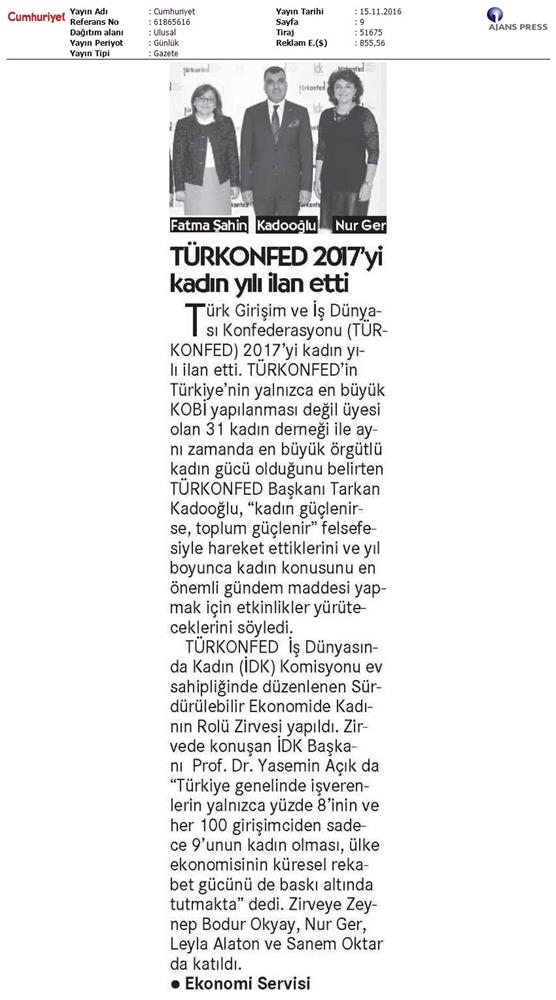 Cumhuriyet

| Yayın Adı | : Cumhuriyet | Yayın Tarihi | : 15.11.2016 |
|---|---|---|---|
| Referans No | : 61865616 | Sayfa | : 9 |
| Dağıtım alanı | : Ulusal | Tiraj | : 51675 |
| Yayın Periyot | : Günlük | Reklam E.($) | : 855,56 |
| Yayın Tipi | : Gazete | | |

AJANS PRESS

Fatma Şahin Kadooğlu Nur Ger

TÜRKONFED 2017'yi kadın yılı ilan etti

Türk Girişim ve İş Dünyası Konfederasyonu (TÜRKONFED) 2017'yi kadın yılı ilan etti. TÜRKONFED'in Türkiye'nin yalnızca en büyük KOBİ yapılanması değil üyesi olan 31 kadın derneği ile aynı zamanda en büyük örgütlü kadın gücü olduğunu belirten TÜRKONFED Başkanı Tarkan Kadooğlu, "kadın güçlenirse, toplum güçlenir" felsefesiyle hareket ettiklerini ve yıl boyunca kadın konusunu en önemli gündem maddesi yapmak için etkinlikler yürüteceklerini söyledi.

TÜRKONFED İş Dünyasında Kadın (İDK) Komisyonu ev sahipliğinde düzenlenen Sürdürülebilir Ekonomide Kadının Rolü Zirvesi yapıldı. Zirvede konuşan İDK Başkanı Prof. Dr. Yasemin Açık da "Türkiye genelinde işverenlerin yalnızca yüzde 8'inin ve her 100 girişimciden sadece 9'unun kadın olması, ülke ekonomisinin küresel rekabet gücünü de baskı altında tutmakta" dedi. Zirveye Zeynep Bodur Okyay, Nur Ger, Leyla Alaton ve Sanem Oktar da katıldı.

● Ekonomi Servisi